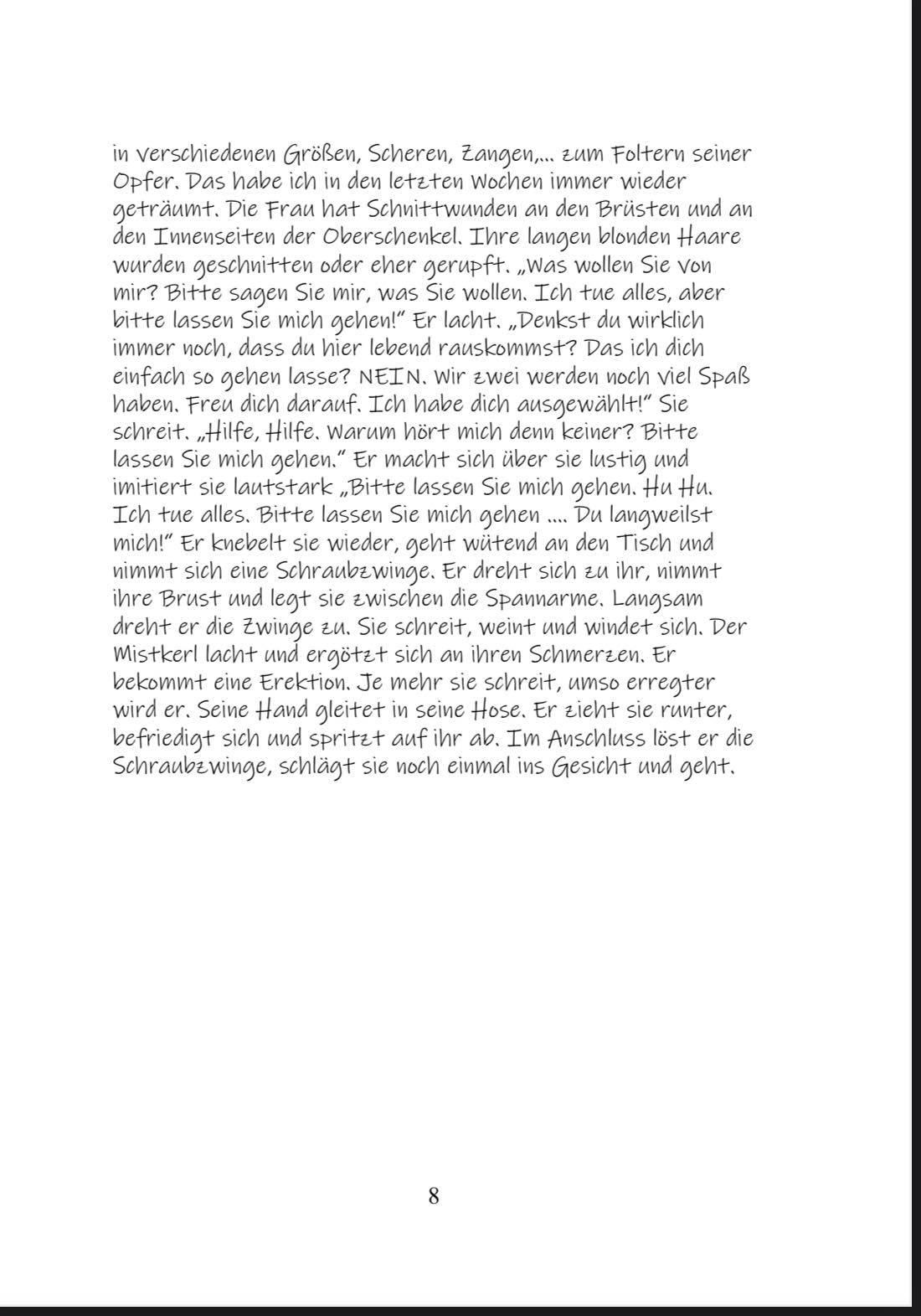 in verschiedenen Größen, Scheren, Zangen,... zum Foltern seiner Opfer. Das habe ich in den letzten Wochen immer wieder geträumt. Die Frau hat Schnittwunden an den Brüsten und an den Innenseiten der Oberschenkel. Ihre langen blonden Haare wurden geschnitten oder eher gerupft. „Was wollen Sie von mir? Bitte sagen Sie mir, was Sie wollen. Ich tue alles, aber bitte lassen Sie mich gehen!" Er lacht. „Denkst du wirklich immer noch, dass du hier lebend rauskommst? Das ich dich einfach so gehen lasse? NEIN. Wir zwei werden noch viel Spaß haben. Freu dich darauf. Ich habe dich ausgewählt!" Sie schreit. „Hilfe, Hilfe. Warum hört mich denn keiner? Bitte lassen Sie mich gehen." Er macht sich über sie lustig und imitiert sie lautstark „Bitte lassen Sie mich gehen. Hu Hu. Ich tue alles. Bitte lassen Sie mich gehen .... Du langweilst mich!" Er knebelt sie wieder, geht wütend an den Tisch und nimmt sich eine Schraubzwinge. Er dreht sich zu ihr, nimmt ihre Brust und legt sie zwischen die Spannarme. Langsam dreht er die Zwinge zu. Sie schreit, weint und windet sich. Der Mistkerl lacht und ergötzt sich an ihren Schmerzen. Er bekommt eine Erektion. Je mehr sie schreit, umso erregter wird er. Seine Hand gleitet in seine Hose. Er zieht sie runter, befriedigt sich und spritzt auf ihr ab. Im Anschluss löst er die Schraubzwinge, schlägt sie noch einmal ins Gesicht und geht.

8